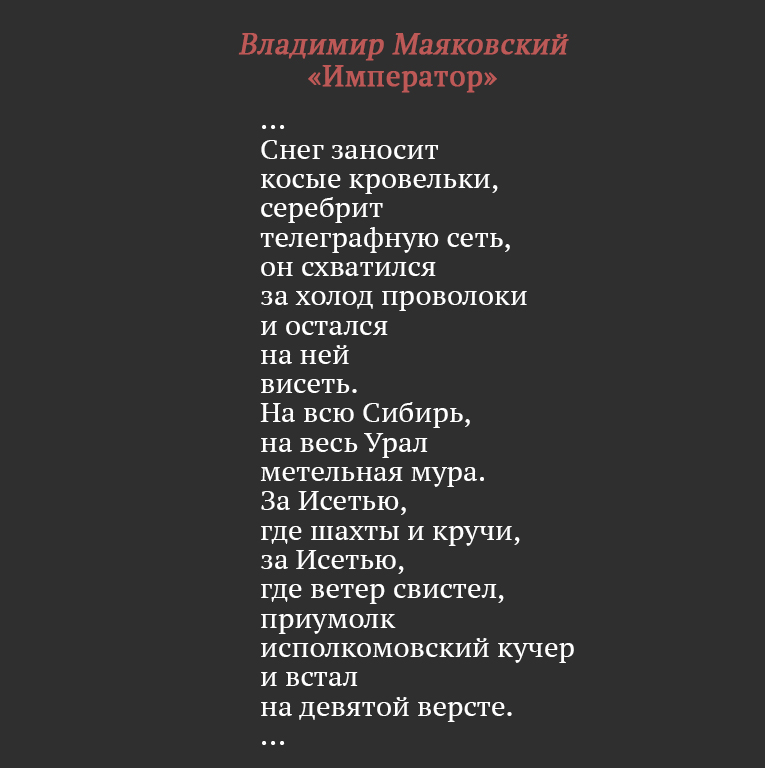 Владимир Маяковский
«Император»

...
Снег заносит
косые кровельки,
серебрит
телеграфную сеть,
он схватился
за холод проволоки
и остался
на ней
висеть.
На всю Сибирь,
на весь Урал
метельная мура.
За Исетью,
где шахты и кручи,
за Исетью,
где ветер свистел,
приумолк
исполкомовский кучер
и встал
на девятой версте.
...